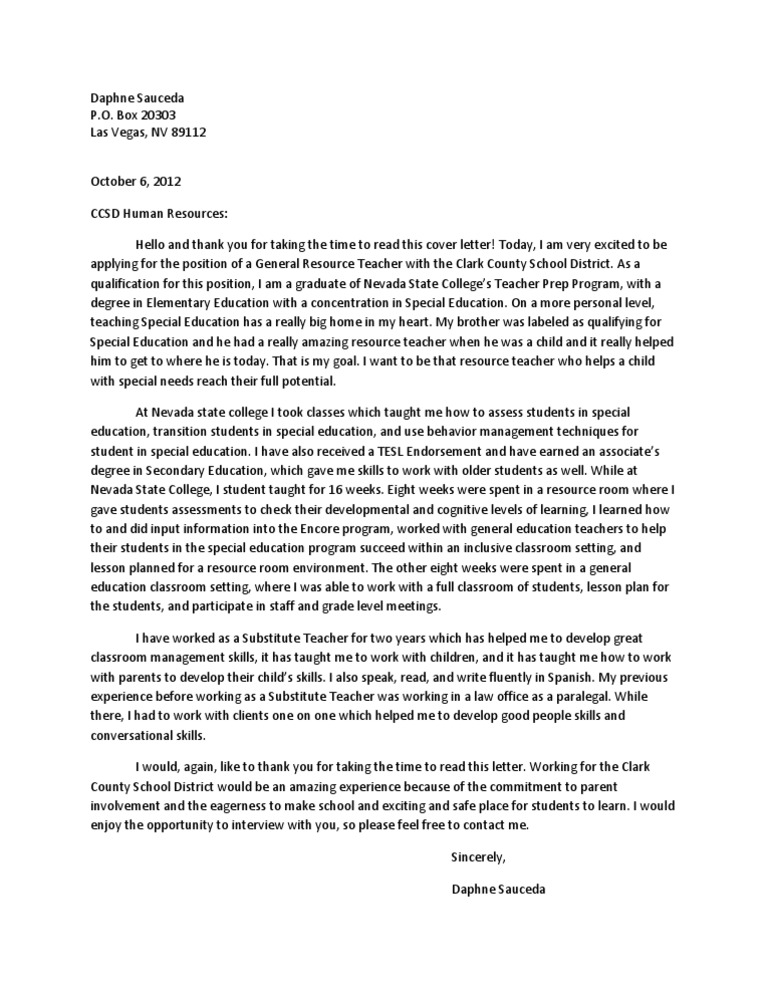 Daphne Sauceda
P.O. Box 20303
Las Vegas, NV 89112

October 6, 2012

CCSD Human Resources:

Hello and thank you for taking the time to read this cover letter! Today, I am very excited to be applying for the position of a General Resource Teacher with the Clark County School District. As a qualification for this position, I am a graduate of Nevada State College's Teacher Prep Program, with a degree in Elementary Education with a concentration in Special Education. On a more personal level, teaching Special Education has a really big home in my heart. My brother was labeled as qualifying for Special Education and he had a really amazing resource teacher when he was a child and it really helped him to get to where he is today. That is my goal. I want to be that resource teacher who helps a child with special needs reach their full potential.

At Nevada state college I took classes which taught me how to assess students in special education, transition students in special education, and use behavior management techniques for student in special education. I have also received a TESL Endorsement and have earned an associate's degree in Secondary Education, which gave me skills to work with older students as well. While at Nevada State College, I student taught for 16 weeks. Eight weeks were spent in a resource room where I gave students assessments to check their developmental and cognitive levels of learning, I learned how to and did input information into the Encore program, worked with general education teachers to help their students in the special education program succeed within an inclusive classroom setting, and lesson planned for a resource room environment. The other eight weeks were spent in a general education classroom setting, where I was able to work with a full classroom of students, lesson plan for the students, and participate in staff and grade level meetings.

I have worked as a Substitute Teacher for two years which has helped me to develop great classroom management skills, it has taught me to work with children, and it has taught me how to work with parents to develop their child's skills. I also speak, read, and write fluently in Spanish. My previous experience before working as a Substitute Teacher was working in a law office as a paralegal. While there, I had to work with clients one on one which helped me to develop good people skills and conversational skills.

I would, again, like to thank you for taking the time to read this letter. Working for the Clark County School District would be an amazing experience because of the commitment to parent involvement and the eagerness to make school and exciting and safe place for students to learn. I would enjoy the opportunity to interview with you, so please feel free to contact me.

Sincerely,

Daphne Sauceda